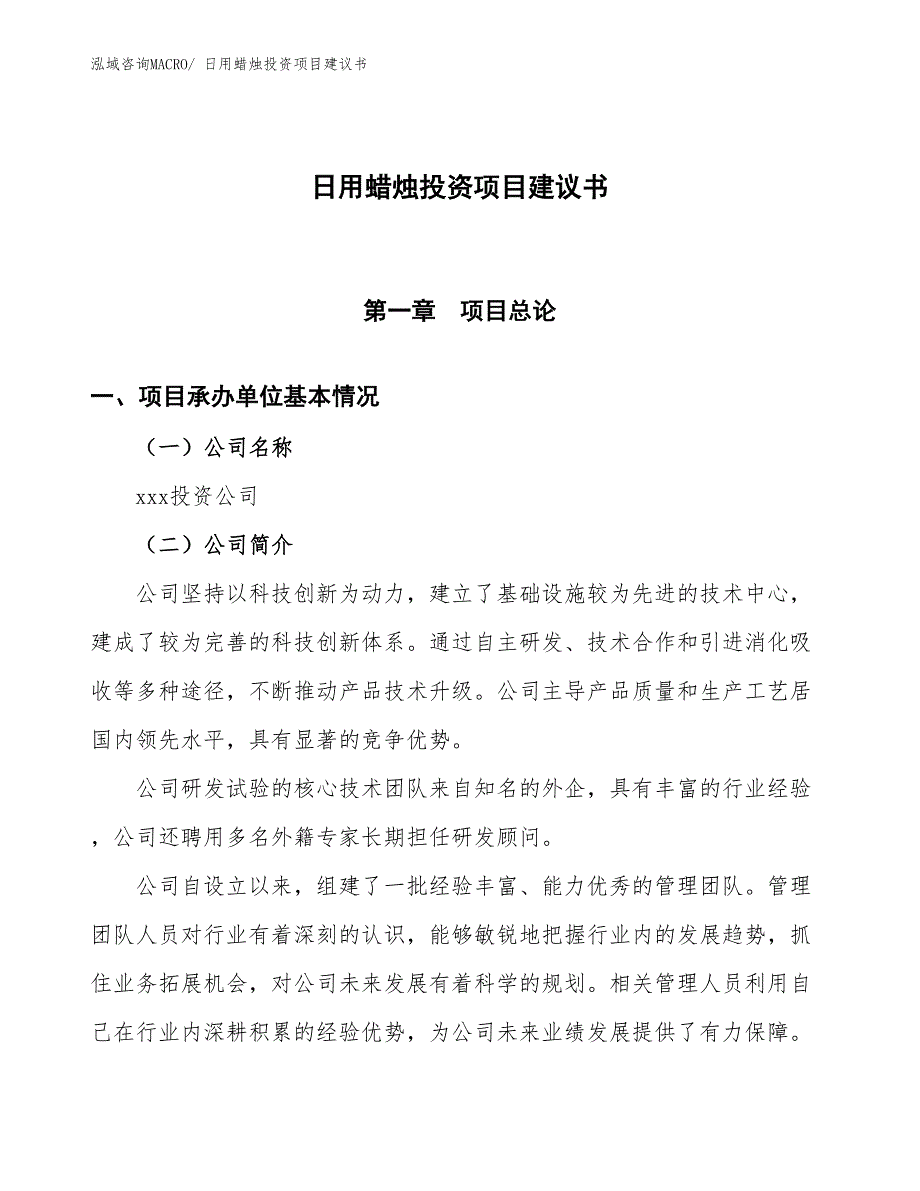 泓域咨询MACRO/ 日用蜡烛投资项目建议书

日用蜡烛投资项目建议书

第一章　项目总论

一、项目承办单位基本情况

（一）公司名称

xxx投资公司

（二）公司简介

公司坚持以科技创新为动力，建立了基础设施较为先进的技术中心，建成了较为完善的科技创新体系。通过自主研发、技术合作和引进消化吸收等多种途径，不断推动产品技术升级。公司主导产品质量和生产工艺居国内领先水平，具有显著的竞争优势。

公司研发试验的核心技术团队来自知名的外企，具有丰富的行业经验，公司还聘用多名外籍专家长期担任研发顾问。

公司自设立以来，组建了一批经验丰富、能力优秀的管理团队。管理团队人员对行业有着深刻的认识，能够敏锐地把握行业内的发展趋势，抓住业务拓展机会，对公司未来发展有着科学的规划。相关管理人员利用自己在行业内深耕积累的经验优势，为公司未来业绩发展提供了有力保障。